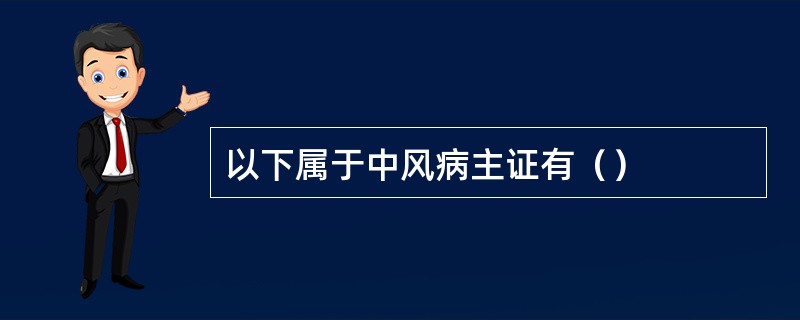 以下属于中风病主证有（）